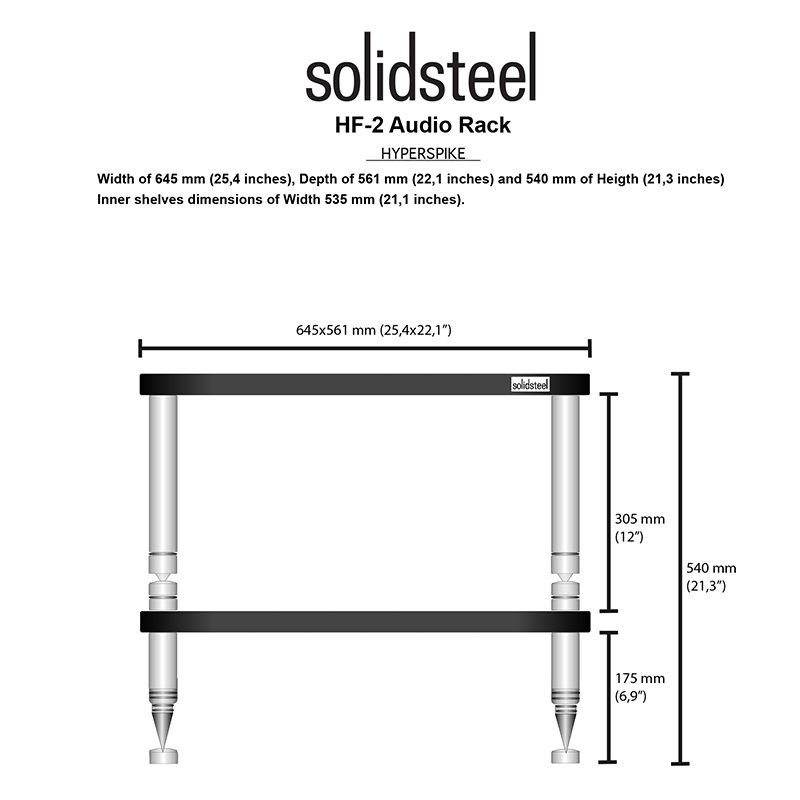 solidsteel

HF-2 Audio Rack

HYPERSPIKE

Width of 645 mm (25,4 inches), Depth of 561 mm (22,1 inches) and 540 mm of Heigth (21,3 inches)
Inner shelves dimensions of Width 535 mm (21,1 inches).

645x561 mm (25,4x22,1")

solidsteel

305 mm
(12")

540 mm
(21,3")

175 mm
(6,9")